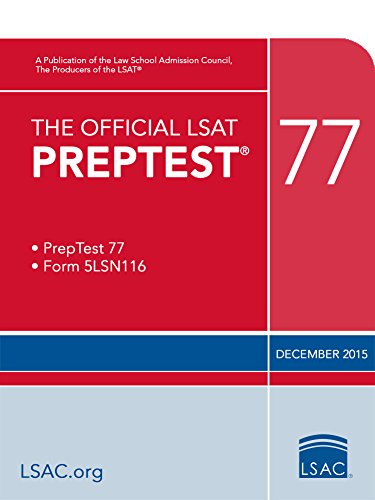 A Publication of the Law School Admission Council, The Producers of the LSAT®

THE OFFICIAL LSAT
PREPTEST®

77

• PrepTest 77
• Form 5LSN116

DECEMBER 2015

LSAC.org

LSAC®